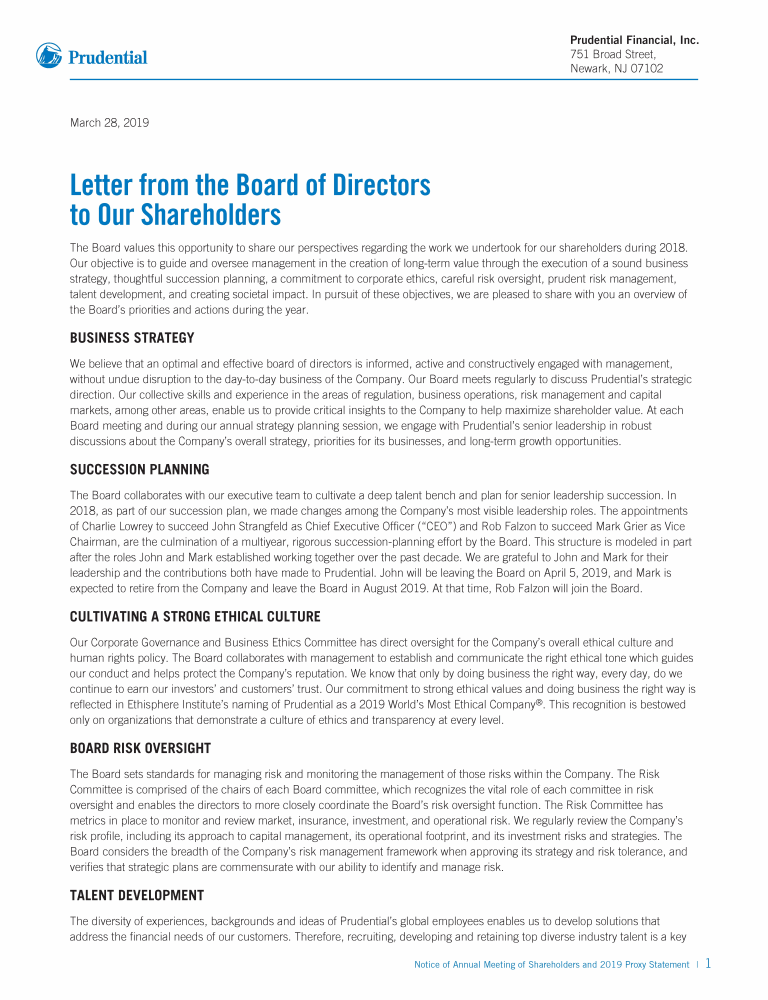 Prudential

Prudential Financial, Inc.
751 Broad Street,
Newark, NJ 07102

March 28, 2019

Letter from the Board of Directors to Our Shareholders

The Board values this opportunity to share our perspectives regarding the work we undertook for our shareholders during 2018. Our objective is to guide and oversee management in the creation of long-term value through the execution of a sound business strategy, thoughtful succession planning, a commitment to corporate ethics, careful risk oversight, prudent risk management, talent development, and creating societal impact. In pursuit of these objectives, we are pleased to share with you an overview of the Board's priorities and actions during the year.

BUSINESS STRATEGY

We believe that an optimal and effective board of directors is informed, active and constructively engaged with management, without undue disruption to the day-to-day business of the Company. Our Board meets regularly to discuss Prudential's strategic direction. Our collective skills and experience in the areas of regulation, business operations, risk management and capital markets, among other areas, enable us to provide critical insights to the Company to help maximize shareholder value. At each Board meeting and during our annual strategy planning session, we engage with Prudential's senior leadership in robust discussions about the Company's overall strategy, priorities for its businesses, and long-term growth opportunities.

SUCCESSION PLANNING

The Board collaborates with our executive team to cultivate a deep talent bench and plan for senior leadership succession. In 2018, as part of our succession plan, we made changes among the Company's most visible leadership roles. The appointments of Charlie Lowrey to succeed John Strangfeld as Chief Executive Officer ("CEO") and Rob Falzon to succeed Mark Grier as Vice Chairman, are the culmination of a multiyear, rigorous succession-planning effort by the Board. This structure is modeled in part after the roles John and Mark established working together over the past decade. We are grateful to John and Mark for their leadership and the contributions both have made to Prudential. John will be leaving the Board on April 5, 2019, and Mark is expected to retire from the Company and leave the Board in August 2019. At that time, Rob Falzon will join the Board.

CULTIVATING A STRONG ETHICAL CULTURE

Our Corporate Governance and Business Ethics Committee has direct oversight for the Company's overall ethical culture and human rights policy. The Board collaborates with management to establish and communicate the right ethical tone which guides our conduct and helps protect the Company's reputation. We know that only by doing business the right way, every day, do we continue to earn our investors' and customers' trust. Our commitment to strong ethical values and doing business the right way is reflected in Ethisphere Institute's naming of Prudential as a 2019 World's Most Ethical Company®. This recognition is bestowed only on organizations that demonstrate a culture of ethics and transparency at every level.

BOARD RISK OVERSIGHT

The Board sets standards for managing risk and monitoring the management of those risks within the Company. The Risk Committee is comprised of the chairs of each Board committee, which recognizes the vital role of each committee in risk oversight and enables the directors to more closely coordinate the Board's risk oversight function. The Risk Committee has metrics in place to monitor and review market, insurance, investment, and operational risk. We regularly review the Company's risk profile, including its approach to capital management, its operational footprint, and its investment risks and strategies. The Board considers the breadth of the Company's risk management framework when approving its strategy and risk tolerance, and verifies that strategic plans are commensurate with our ability to identify and manage risk.

TALENT DEVELOPMENT

The diversity of experiences, backgrounds and ideas of Prudential's global employees enables us to develop solutions that address the financial needs of our customers. Therefore, recruiting, developing and retaining top diverse industry talent is a key

Notice of Annual Meeting of Shareholders and 2019 Proxy Statement | 1